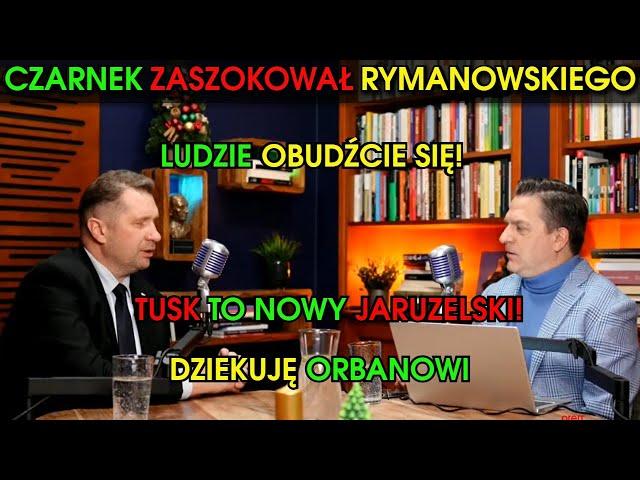 CZARNEK ZASZOKOWAŁ RYMANOWSKIEGO

LUDZIE OBUDŹCIE SIĘ!

TUSK TO NOWY JARUZELSKI!

DZIEKUJĘ ORBANOWI